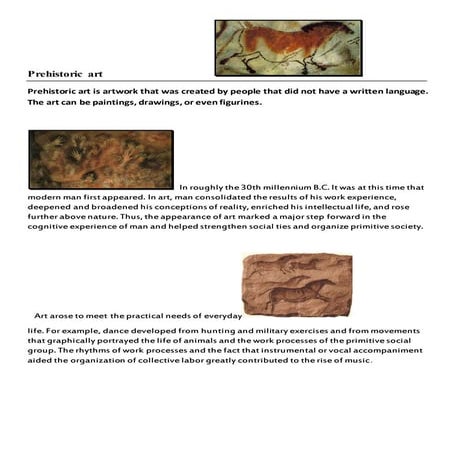 Prehistoric art

Prehistoric art is artwork that was created by people that did not have a written language. The art can be paintings, drawings, or even figurines.

In roughly the 30th millennium B.C. It was at this time that modern man first appeared. In art, man consolidated the results of his work experience, deepened and broadened his conceptions of reality, enriched his intellectual life, and rose further above nature. Thus, the appearance of art marked a major step forward in the cognitive experience of man and helped strengthen social ties and organize primitive society.

Art arose to meet the practical needs of everyday life. For example, dance developed from hunting and military exercises and from movements that graphically portrayed the life of animals and the work processes of the primitive social group. The rhythms of work processes and the fact that instrumental or vocal accompaniment aided the organization of collective labor greatly contributed to the rise of music.